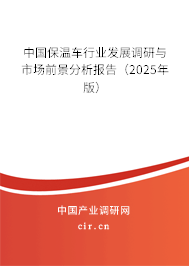 中国保温车行业发展调研与市场前景分析报告（2025年版）

中国产业调研网
cir.cn